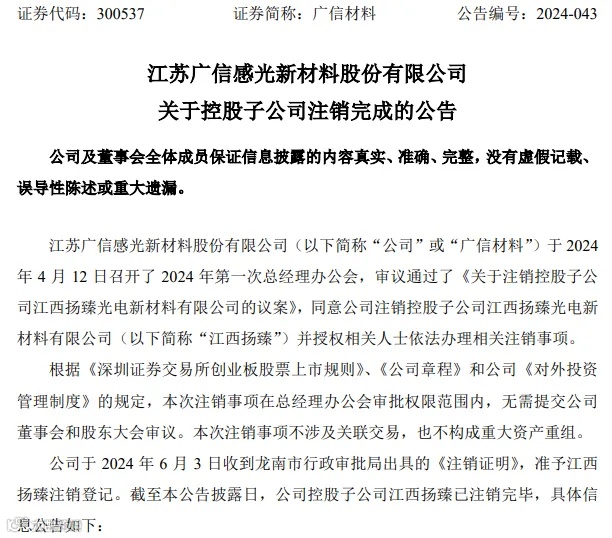 证券代码：300537　　证券简称：广信材料　　公告编号：2024-043

江苏广信感光新材料股份有限公司
关于控股子公司注销完成的公告

公司及董事会全体成员保证信息披露的内容真实、准确、完整，没有虚假记载、误导性陈述或重大遗漏。

江苏广信感光新材料股份有限公司（以下简称“公司”或“广信材料”）于 2024 年 4 月 12 日召开了 2024 年第一次总经理办公会，审议通过了《关于注销控股子公司江西扬臻光电新材料有限公司的议案》，同意公司注销控股子公司江西扬臻光电新材料有限公司（以下简称“江西扬臻”）并授权相关人士依法办理相关注销事项。

根据《深圳证券交易所创业板股票上市规则》、《公司章程》和公司《对外投资管理制度》的规定，本次注销事项在总经理办公会审批权限范围内，无需提交公司董事会和股东大会审议。本次注销事项不涉及关联交易，也不构成重大资产重组。

公司于 2024 年 6 月 3 日收到龙南市行政审批局出具的《注销证明》，准予江西扬臻注销登记。截至本公告披露日，公司控股子公司江西扬臻已注销完毕，具体信息公告如下：